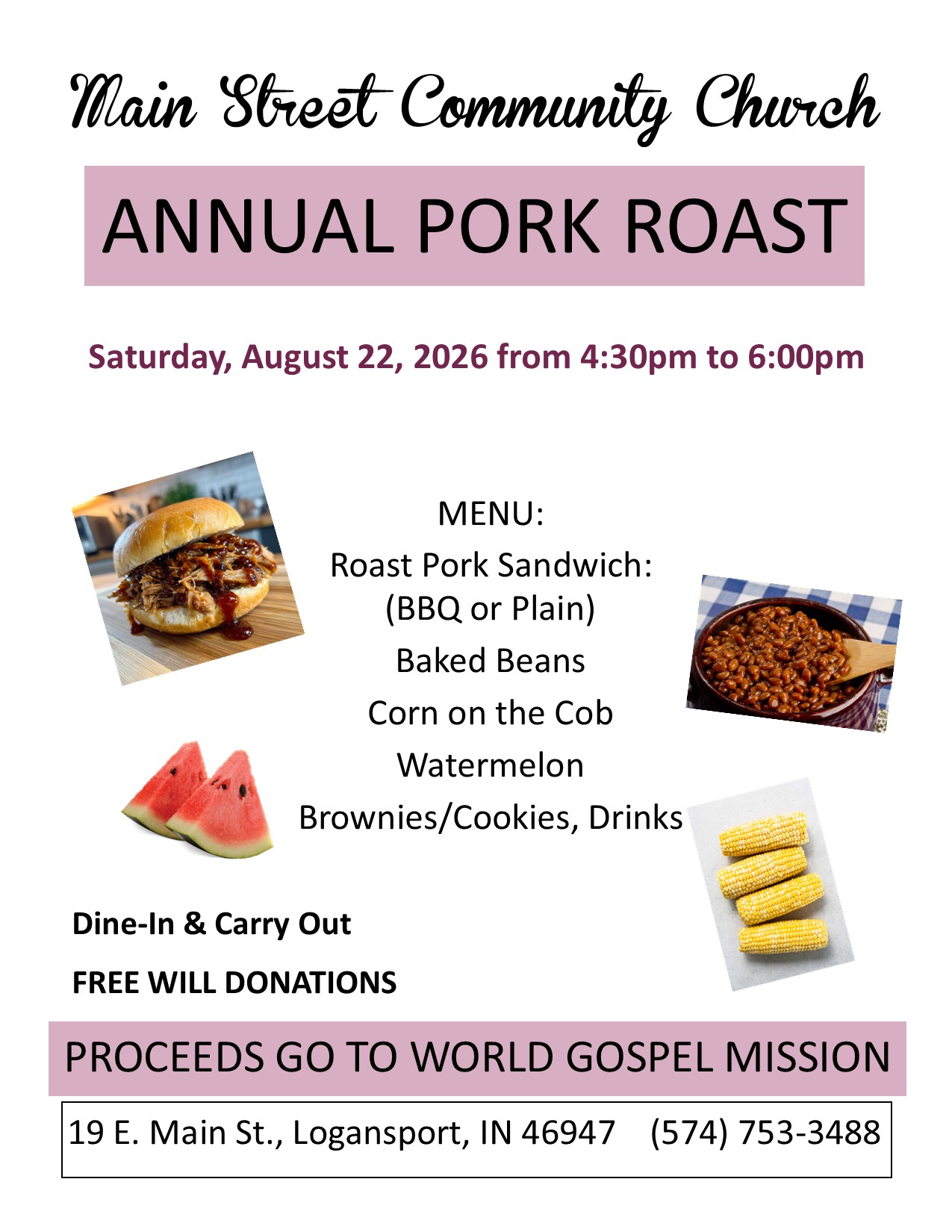 Main Street Community Church

ANNUAL PORK ROAST

Saturday, August 22, 2026 from 4:30pm to 6:00pm

MENU:

Roast Pork Sandwich:
(BBQ or Plain)

Baked Beans

Corn on the Cob

Watermelon

Brownies/Cookies, Drinks

Dine-In & Carry Out

FREE WILL DONATIONS

PROCEEDS GO TO WORLD GOSPEL MISSION

19 E. Main St., Logansport, IN 46947 (574) 753-3488